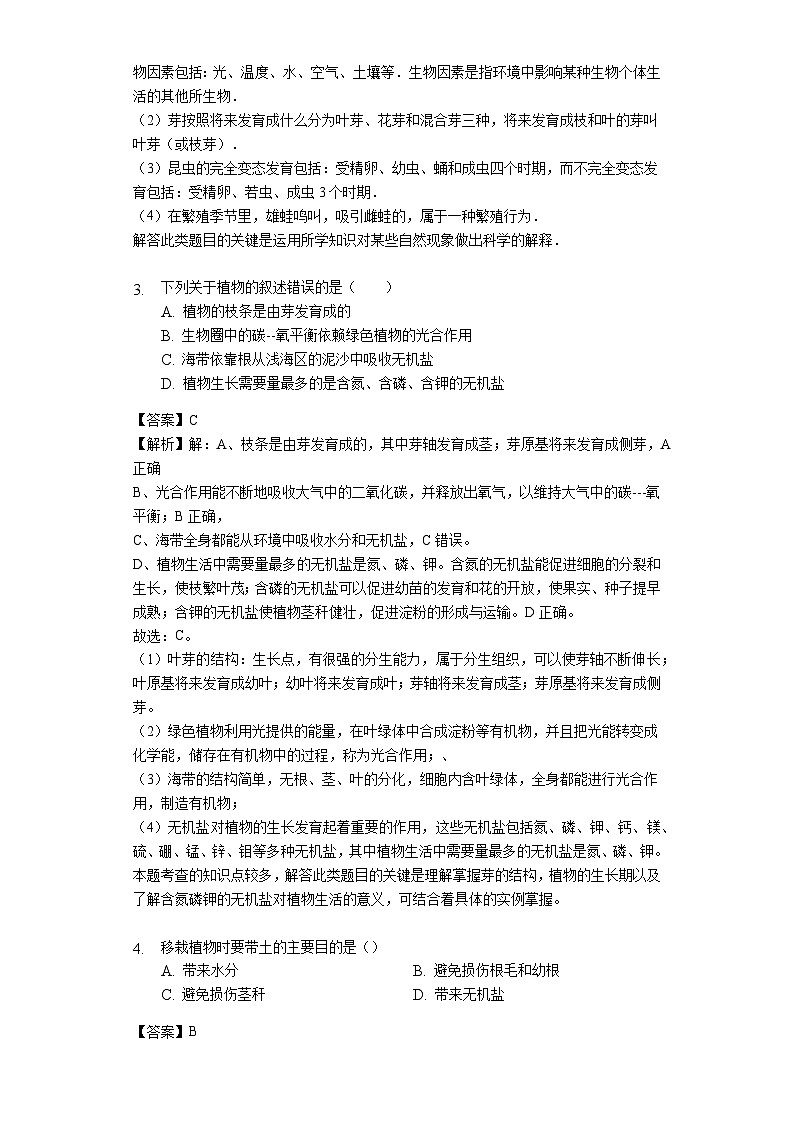 物因素包括：光、温度、水、空气、土壤等．生物因素是指环境中影响某种生物个体生活的其他所生物．
（2）芽按照将来发育成什么分为叶芽、花芽和混合芽三种，将来发育成枝和叶的芽叫叶芽（或枝芽）．
（3）昆虫的完全变态发育包括：受精卵、幼虫、蛹和成虫四个时期，而不完全变态发育包括：受精卵、若虫、成虫 3 个时期．
（4）在繁殖季节里，雄蛙鸣叫，吸引雌蛙的，属于一种繁殖行为．
解答此类题目的关键是运用所学知识对某些自然现象做出科学的解释．

3. 下列关于植物的叙述错误的是（　　）
A. 植物的枝条是由芽发育成的
B. 生物圈中的碳--氧平衡依赖绿色植物的光合作用
C. 海带依靠根从浅海区的泥沙中吸收无机盐
D. 植物生长需要量最多的是含氮、含磷、含钾的无机盐

【答案】C
【解析】解：A、枝条是由芽发育成的，其中芽轴发育成茎；芽原基将来发育成侧芽，A 正确
B、光合作用能不断地吸收大气中的二氧化碳，并释放出氧气，以维持大气中的碳---氧平衡；B 正确，
C、海带全身都能从环境中吸收水分和无机盐，C 错误。
D、植物生活中需要量最多的无机盐是氮、磷、钾。含氮的无机盐能促进细胞的分裂和生长，使枝繁叶茂；含磷的无机盐可以促进幼苗的发育和花的开放，使果实、种子提早成熟；含钾的无机盐使植物茎秆健壮，促进淀粉的形成与运输。D 正确。
故选：C。
（1）叶芽的结构：生长点，有很强的分生能力，属于分生组织，可以使芽轴不断伸长；叶原基将来发育成幼叶；幼叶将来发育成叶；芽轴将来发育成茎；芽原基将来发育成侧芽。
（2）绿色植物利用光提供的能量，在叶绿体中合成淀粉等有机物，并且把光能转变成化学能，储存在有机物中的过程，称为光合作用；、
（3）海带的结构简单，无根、茎、叶的分化，细胞内含叶绿体，全身都能进行光合作用，制造有机物；
（4）无机盐对植物的生长发育起着重要的作用，这些无机盐包括氮、磷、钾、钙、镁、硫、硼、锰、锌、钼等多种无机盐，其中植物生活中需要量最多的无机盐是氮、磷、钾。
本题考查的知识点较多，解答此类题目的关键是理解掌握芽的结构，植物的生长期以及了解含氮磷钾的无机盐对植物生活的意义，可结合着具体的实例掌握。

4. 移栽植物时要带土的主要目的是（）
A. 带来水分
B. 避免损伤根毛和幼根
C. 避免损伤茎秆
D. 带来无机盐

【答案】B